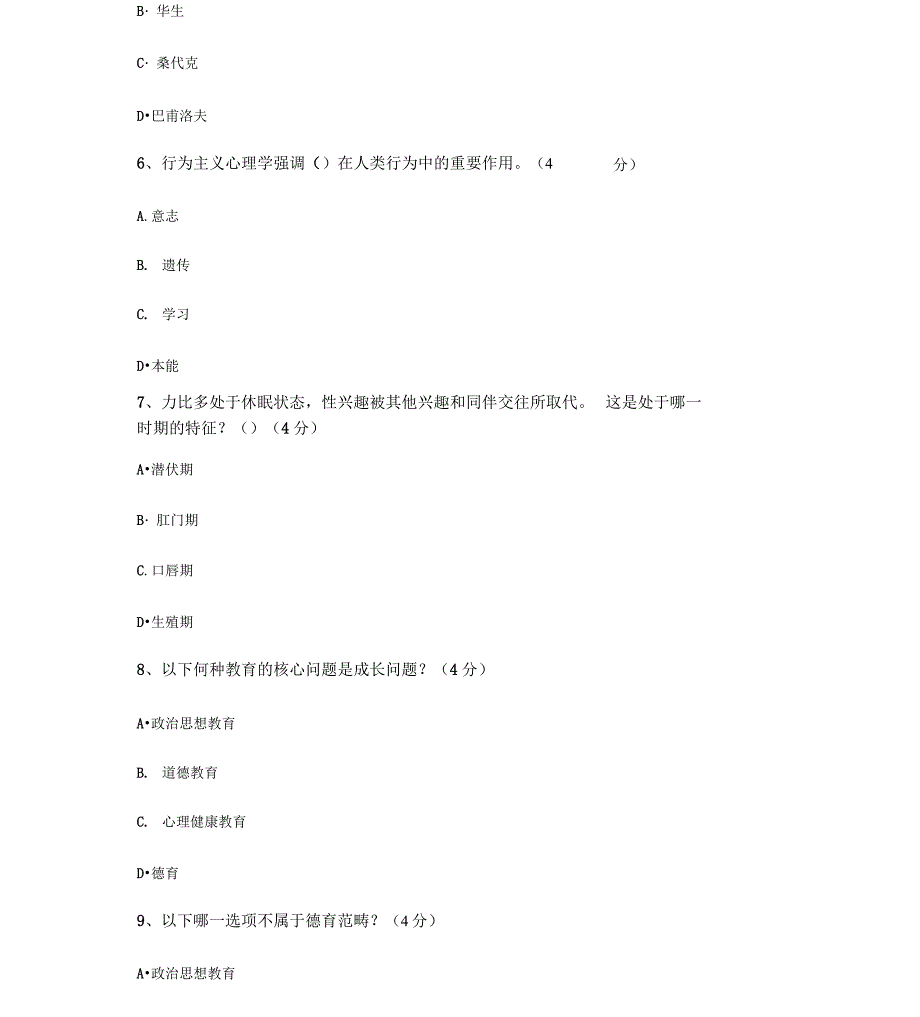 B· 华生

C· 桑代克

D•巴甫洛夫

6、行为主义心理学强调（）在人类行为中的重要作用。（4 分）

A. 意志

B. 遗传

C. 学习

D•本能

7、力比多处于休眠状态，性兴趣被其他兴趣和同伴交往所取代。 这是处于哪一时期的特征？（）（4 分）

A•潜伏期

B· 肛门期

C. 口唇期

D•生殖期

8、以下何种教育的核心问题是成长问题？（4 分）

A•政治思想教育

B. 道德教育

C. 心理健康教育

D•德育

9、以下哪一选项不属于德育范畴？（4 分）

A•政治思想教育